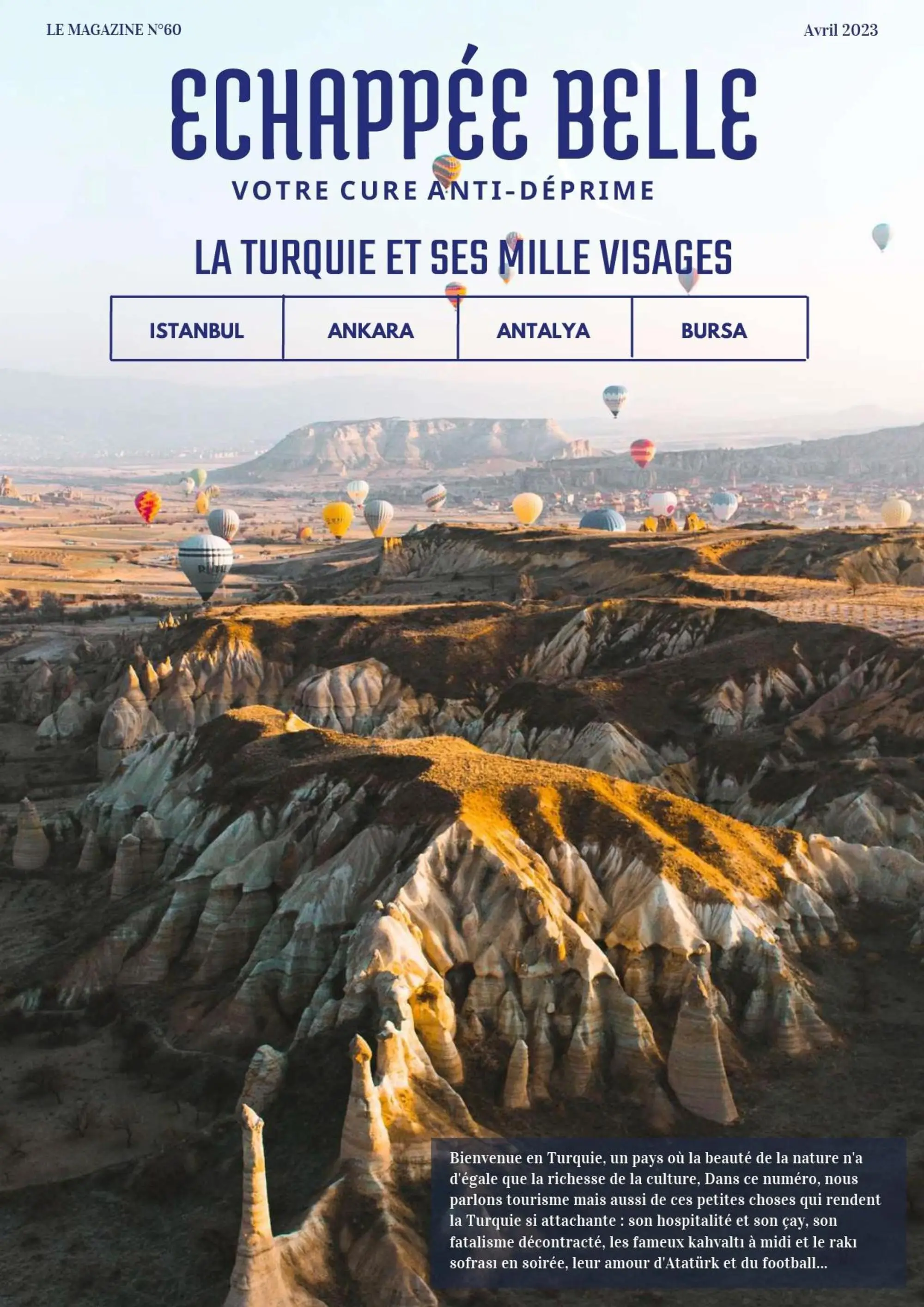 LE MAGAZINE N°60

Avril 2023

ECHAPPÉE BELLE

VOTRE CURE ANTI-DÉPRIME

LA TURQUIE ET SES MILLE VISAGES

ISTANBUL

ANKARA

ANTALYA

BURSA

Bienvenue en Turquie, un pays où la beauté de la nature n'a d'égale que la richesse de la culture, Dans ce numéro, nous parlons tourisme mais aussi de ces petites choses qui rendent la Turquie si attachante : son hospitalité et son çay, son fatalisme décontracté, les fameux kahvaltı à midi et le rakı sofrası en soirée, leur amour d'Atatürk et du football...